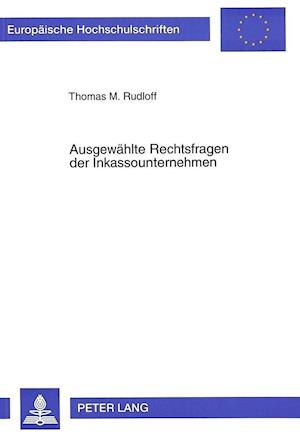 Europäische Hochschulschriften

Thomas M. Rudloff

Ausgewählte Rechtsfragen der Inkassounternehmen

PETER LANG